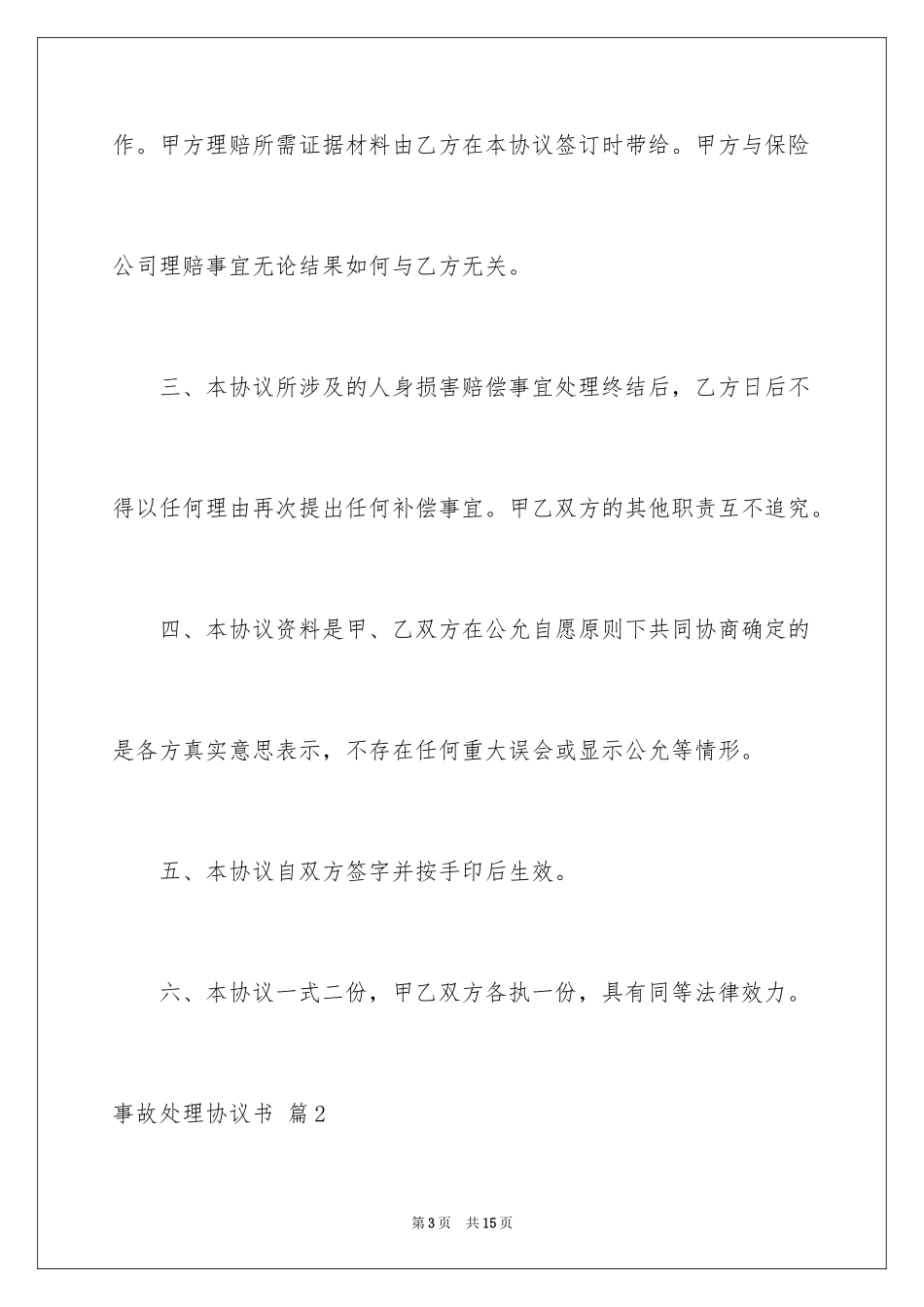 作。甲方理赔所需证据材料由乙方在本协议签订时带给。甲方与保险公司理赔事宜无论结果如何与乙方无关。

三、本协议所涉及的人身损害赔偿事宜处理终结后，乙方日后不得以任何理由再次提出任何补偿事宜。甲乙双方的其他职责互不追究。

四、本协议资料是甲、乙双方在公允自愿原则下共同协商确定的是各方真实意思表示，不存在任何重大误会或显示公允等情形。

五、本协议自双方签字并按手印后生效。

六、本协议一式二份，甲乙双方各执一份，具有同等法律效力。

事故处理协议书 篇2

第3页 共15页